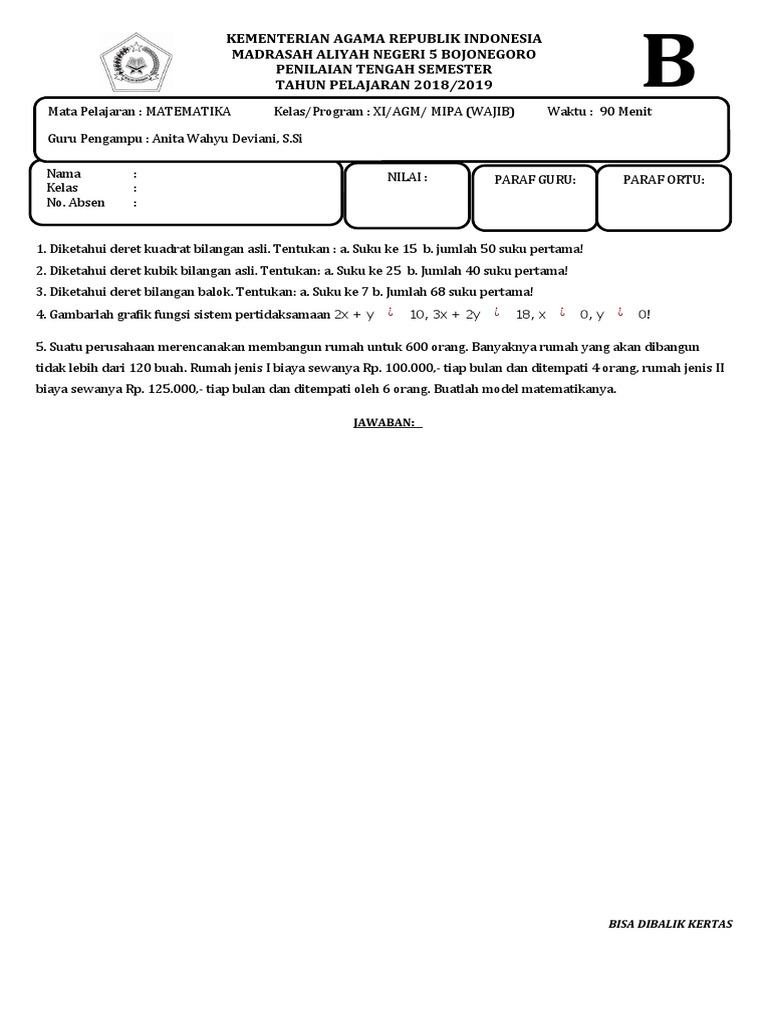 KEMENTERIAN AGAMA REPUBLIK INDONESIA
MADRASAH ALIYAH NEGERI 5 BOJONEGORO
PENILAIAN TENGAH SEMESTER
TAHUN PELAJARAN 2018/2019

B

Mata Pelajaran : MATEMATIKA Kelas/Program : XI/AGM/ MIPA (WAJIB) Waktu : 90 Menit

Guru Pengampu : Anita Wahyu Deviani, S.Si

Nama :
Kelas :
No. Absen :

NILAI :

PARAF GURU:

PARAF ORTU:

1. Diketahui deret kuadrat bilangan asli. Tentukan : a. Suku ke 15 b. jumlah 50 suku pertama!

2. Diketahui deret kubik bilangan asli. Tentukan: a. Suku ke 25 b. Jumlah 40 suku pertama!

3. Diketahui deret bilangan balok. Tentukan: a. Suku ke 7 b. Jumlah 68 suku pertama!

4. Gambarlah grafik fungsi sistem pertidaksamaan 2x + y ¿ 10, 3x + 2y ¿ 18, x ¿ 0, y ¿ 0!

5. Suatu perusahaan merencanakan membangun rumah untuk 600 orang. Banyaknya rumah yang akan dibangun tidak lebih dari 120 buah. Rumah jenis I biaya sewanya Rp. 100.000,- tiap bulan dan ditempati 4 orang, rumah jenis II biaya sewanya Rp. 125.000,- tiap bulan dan ditempati oleh 6 orang. Buatlah model matematikanya.

JAWABAN:

BISA DIBALIK KERTAS